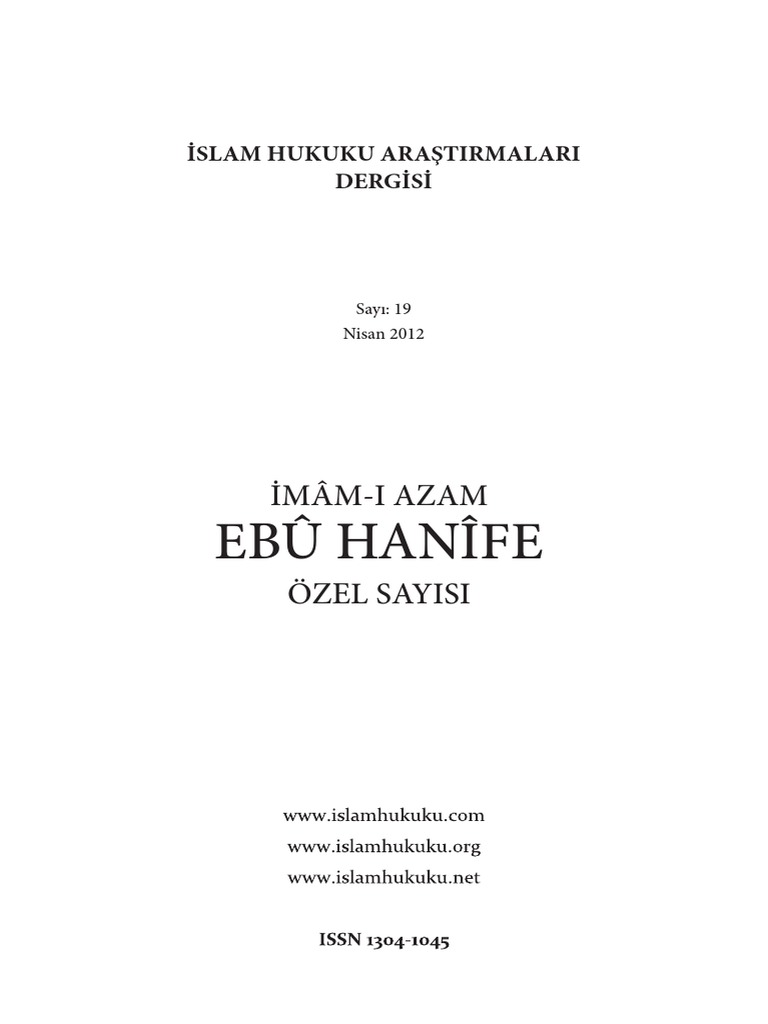 İSLAM HUKUKU ARAŞTIRMALARI
DERGİSİ

Sayı: 19
Nisan 2012

İMÂM-I AZAM
EBÛ HANÎFE
ÖZEL SAYISI

www.islamhukuku.com
www.islamhukuku.org
www.islamhukuku.net

ISSN 1304-1045